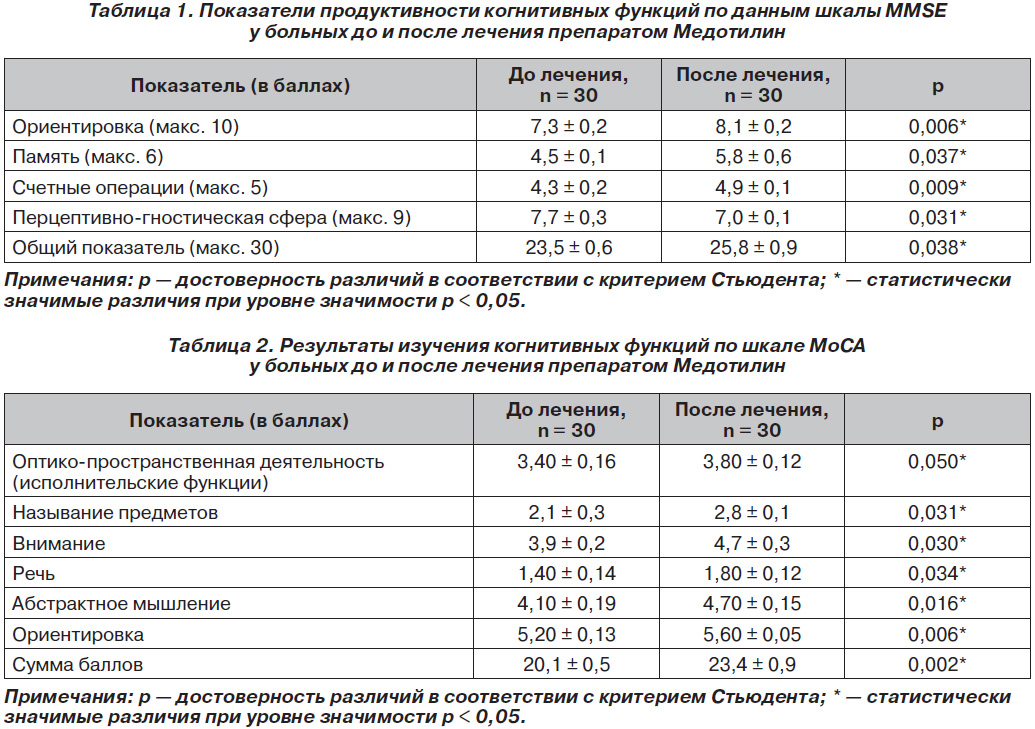 Таблица 1. Показатели продуктивности когнитивных функций по данным шкалы MMSE у больных до и после лечения препаратом Медотилин

| Показатель (в баллах) | До лечения, n = 30 | После лечения, n = 30 | p |
|---|---|---|---|
| Ориентировка (макс. 10) | 7,3 ± 0,2 | 8,1 ± 0,2 | 0,006* |
| Память (макс. 6) | 4,5 ± 0,1 | 5,8 ± 0,6 | 0,037* |
| Счетные операции (макс. 5) | 4,3 ± 0,2 | 4,9 ± 0,1 | 0,009* |
| Перцептивно-гностическая сфера (макс. 9) | 7,7 ± 0,3 | 7,0 ± 0,1 | 0,031* |
| Общий показатель (макс. 30) | 23,5 ± 0,6 | 25,8 ± 0,9 | 0,038* |

Примечания: p — достоверность различий в соответствии с критерием Стьюдента; * — статистически значимые различия при уровне значимости p < 0,05.

Таблица 2. Результаты изучения когнитивных функций по шкале MoCA у больных до и после лечения препаратом Медотилин

| Показатель (в баллах) | До лечения, n = 30 | После лечения, n = 30 | p |
|---|---|---|---|
| Оптико-пространственная деятельность (исполнительские функции) | 3,40 ± 0,16 | 3,80 ± 0,12 | 0,050* |
| Называние предметов | 2,1 ± 0,3 | 2,8 ± 0,1 | 0,031* |
| Внимание | 3,9 ± 0,2 | 4,7 ± 0,3 | 0,030* |
| Речь | 1,40 ± 0,14 | 1,80 ± 0,12 | 0,034* |
| Абстрактное мышление | 4,10 ± 0,19 | 4,70 ± 0,15 | 0,016* |
| Ориентировка | 5,20 ± 0,13 | 5,60 ± 0,05 | 0,006* |
| Сумма баллов | 20,1 ± 0,5 | 23,4 ± 0,9 | 0,002* |

Примечания: p — достоверность различий в соответствии с критерием Стьюдента; * — статистически значимые различия при уровне значимости p < 0,05.